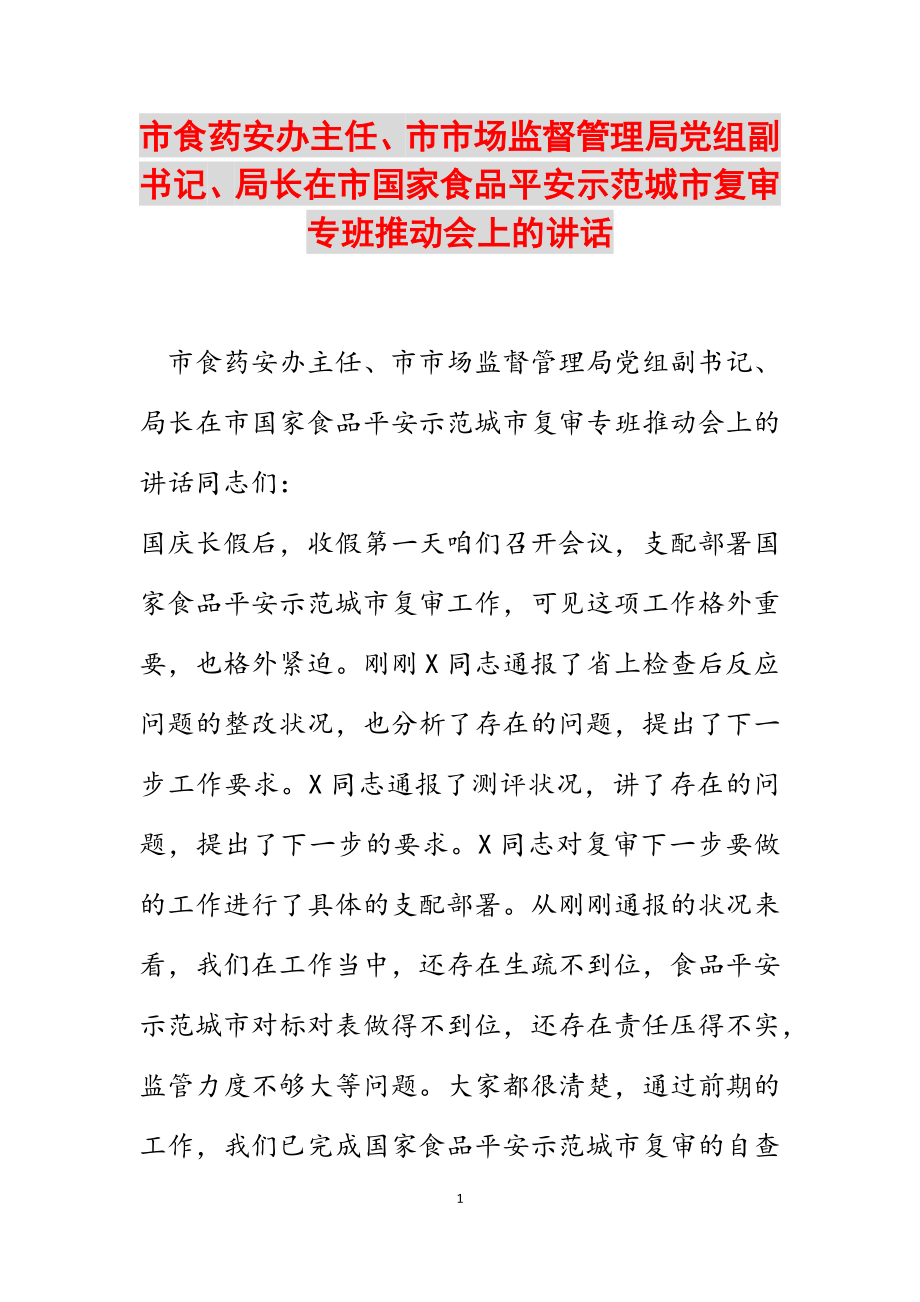 市食药安办主任、市市场监督管理局党组副书记、局长在市国家食品平安示范城市复审专班推动会上的讲话

市食药安办主任、市市场监督管理局党组副书记、局长在市国家食品平安示范城市复审专班推动会上的讲话同志们：

国庆长假后，收假第一天咱们召开会议，支配部署国家食品平安示范城市复审工作，可见这项工作格外重要，也格外紧迫。刚刚X同志通报了省上检查后反应问题的整改状况，也分析了存在的问题，提出了下一步工作要求。X同志通报了测评状况，讲了存在的问题，提出了下一步的要求。X同志对复审下一步要做的工作进行了具体的支配部署。从刚刚通报的状况来看，我们在工作当中，还存在生疏不到位，食品平安示范城市对标对表做得不到位，还存在责任压得不实，监管力度不够大等问题。大家都很清楚，通过前期的工作，我们已完成国家食品平安示范城市复审的自查

1